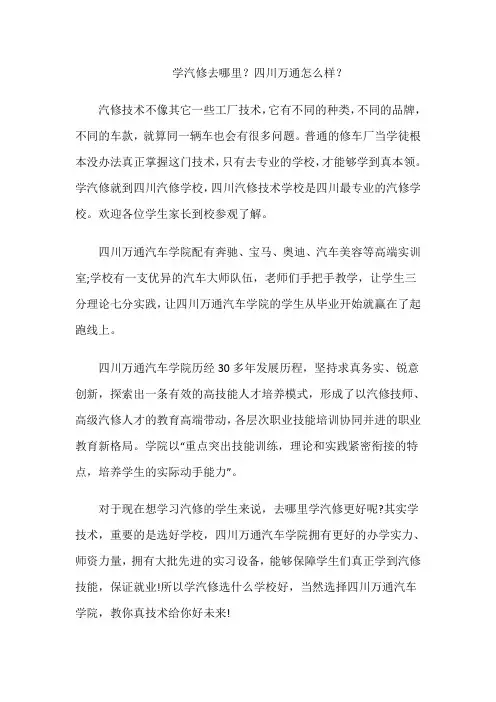 学汽修去哪里？四川万通怎么样？

汽修技术不像其它一些工厂技术，它有不同的种类，不同的品牌，不同的车款，就算同一辆车也会有很多问题。普通的修车厂当学徒根本没办法真正掌握这门技术，只有去专业的学校，才能够学到真本领。学汽修就到四川汽修学校，四川汽修技术学校是四川最专业的汽修学校。欢迎各位学生家长到校参观了解。

四川万通汽车学院配有奔驰、宝马、奥迪、汽车美容等高端实训室;学校有一支优异的汽车大师队伍，老师们手把手教学，让学生三分理论七分实践，让四川万通汽车学院的学生从毕业开始就赢在了起跑线上。

四川万通汽车学院历经 30 多年发展历程，坚持求真务实、锐意创新，探索出一条有效的高技能人才培养模式，形成了以汽修技师、高级汽修人才的教育高端带动，各层次职业技能培训协同并进的职业教育新格局。学院以"重点突出技能训练，理论和实践紧密衔接的特点，培养学生的实际动手能力"。

对于现在想学习汽修的学生来说，去哪里学汽修更好呢?其实学技术，重要的是选好学校，四川万通汽车学院拥有更好的办学实力、师资力量，拥有大批先进的实习设备，能够保障学生们真正学到汽修技能，保证就业!所以学汽修选什么学校好，当然选择四川万通汽车学院，教你真技术给你好未来!